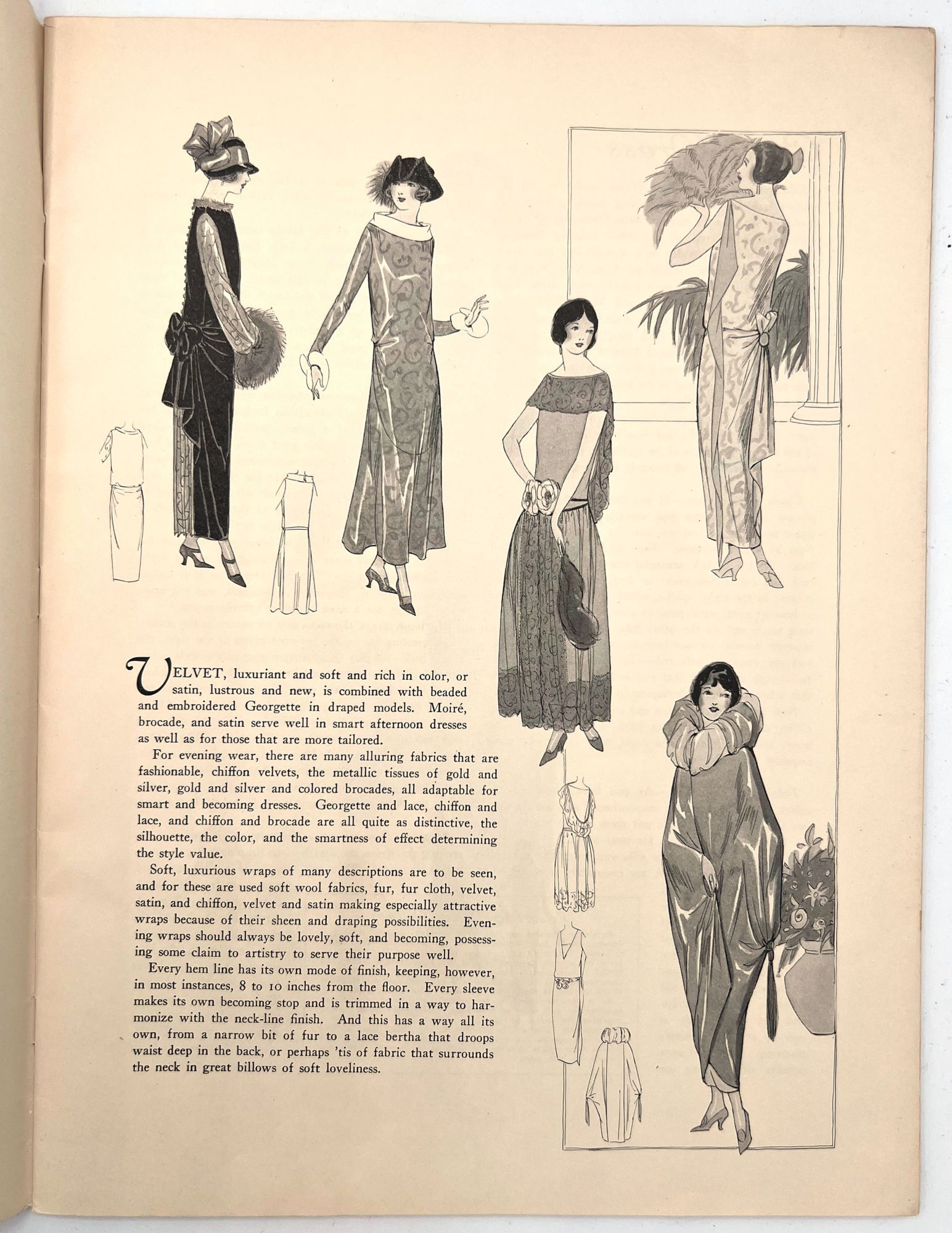 VELVET, luxuriant and soft and rich in color, or satin, lustrous and new, is combined with beaded and embroidered Georgette in draped models. Moiré, brocade, and satin serve well in smart afternoon dresses as well as for those that are more tailored.

For evening wear, there are many alluring fabrics that are fashionable, chiffon velvets, the metallic tissues of gold and silver, gold and silver and colored brocades, all adaptable for smart and becoming dresses. Georgette and lace, chiffon and lace, and chiffon and brocade are all quite as distinctive, the silhouette, the color, and the smartness of effect determining the style value.

Soft, luxurious wraps of many descriptions are to be seen, and for these are used soft wool fabrics, fur, fur cloth, velvet, satin, and chiffon, velvet and satin making especially attractive wraps because of their sheen and draping possibilities. Evening wraps should always be lovely, soft, and becoming, possessing some claim to artistry to serve their purpose well.

Every hem line has its own mode of finish, keeping, however, in most instances, 8 to 10 inches from the floor. Every sleeve makes its own becoming stop and is trimmed in a way to harmonize with the neck-line finish. And this has a way all its own, from a narrow bit of fur to a lace bertha that droops waist deep in the back, or perhaps 'tis of fabric that surrounds the neck in great billows of soft loveliness.